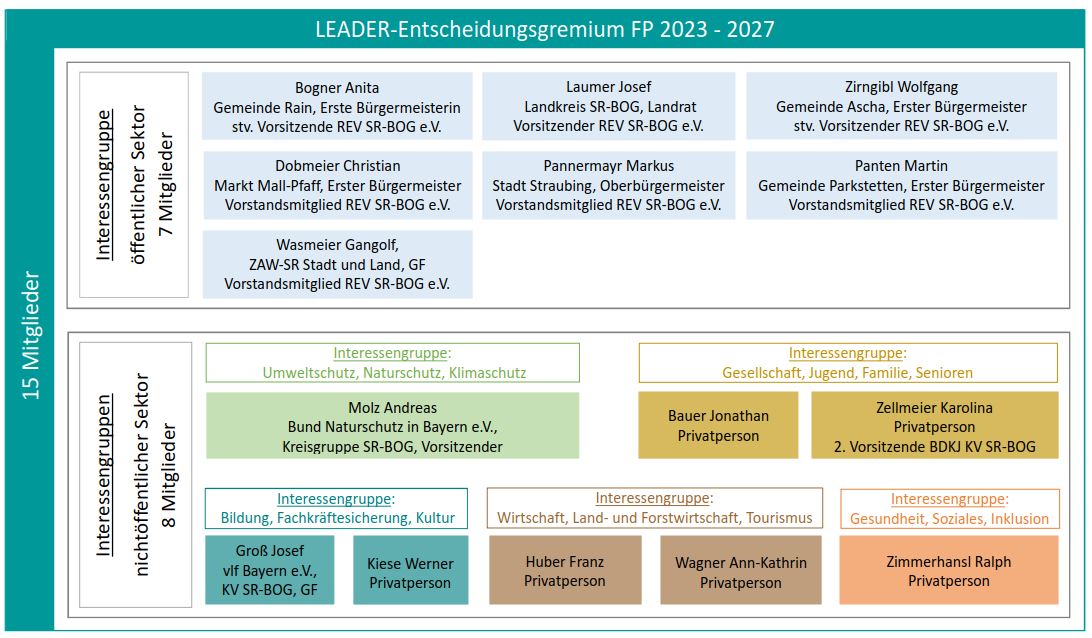 LEADER-Entscheidungsgremium FP 2023 - 2027

15 Mitglieder

Interessengruppe
öffentlicher Sektor
7 Mitglieder

Bogner Anita
Gemeinde Rain, Erste Bürgermeisterin
stv. Vorsitzende REV SR-BOG e.V.

Laumer Josef
Landkreis SR-BOG, Landrat
Vorsitzender REV SR-BOG e.V.

Zirngibl Wolfgang
Gemeinde Ascha, Erster Bürgermeister
stv. Vorsitzender REV SR-BOG e.V.

Dobmeier Christian
Markt Mall-Pfaff, Erster Bürgermeister
Vorstandsmitglied REV SR-BOG e.V.

Pannermayr Markus
Stadt Straubing, Oberbürgermeister
Vorstandsmitglied REV SR-BOG e.V.

Panten Martin
Gemeinde Parkstetten, Erster Bürgermeister
Vorstandsmitglied REV SR-BOG e.V.

Wasmeier Gangolf,
ZAW-SR Stadt und Land, GF
Vorstandsmitglied REV SR-BOG e.V.

Interessengruppen
nichtöffentlicher Sektor
8 Mitglieder

Interessengruppe:
Umweltschutz, Naturschutz, Klimaschutz

Molz Andreas
Bund Naturschutz in Bayern e.V.,
Kreisgruppe SR-BOG, Vorsitzender

Interessengruppe:
Gesellschaft, Jugend, Familie, Senioren

Bauer Jonathan
Privatperson

Zellmeier Karolina
Privatperson
2. Vorsitzende BDKJ KV SR-BOG

Interessengruppe:
Bildung, Fachkräftesicherung, Kultur

Groß Josef
vlf Bayern e.V.,
KV SR-BOG, GF

Kiese Werner
Privatperson

Interessengruppe:
Wirtschaft, Land- und Forstwirtschaft, Tourismus

Huber Franz
Privatperson

Wagner Ann-Kathrin
Privatperson

Interessengruppe:
Gesundheit, Soziales, Inklusion

Zimmerhansl Ralph
Privatperson